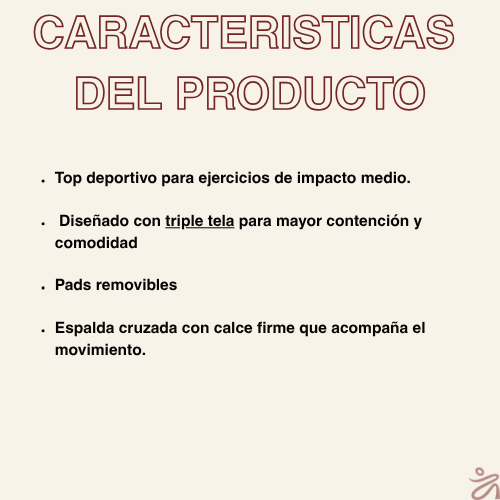 CARACTERISTICAS DEL PRODUCTO

• Top deportivo para ejercicios de impacto medio.

• Diseñado con triple tela para mayor contención y comodidad

• Pads removibles

• Espalda cruzada con calce firme que acompaña el movimiento.